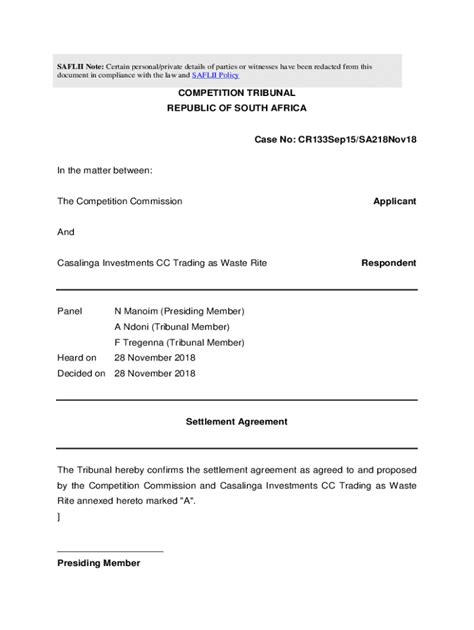 SAFLII Note: Certain personal/private details of parties or witnesses have been redacted from this document in compliance with the law and SAFLII Policy

COMPETITION TRIBUNAL
REPUBLIC OF SOUTH AFRICA

Case No: CR133Sep15/SA218Nov18

In the matter between:

The Competition Commission Applicant

And

Casalinga Investments CC Trading as Waste Rite Respondent

Panel N Manoim (Presiding Member)
A Ndoni (Tribunal Member)
F Tregenna (Tribunal Member)
Heard on 28 November 2018
Decided on 28 November 2018

Settlement Agreement

The Tribunal hereby confirms the settlement agreement as agreed to and proposed by the Competition Commission and Casalinga Investments CC Trading as Waste Rite annexed hereto marked "A".
]

Presiding Member